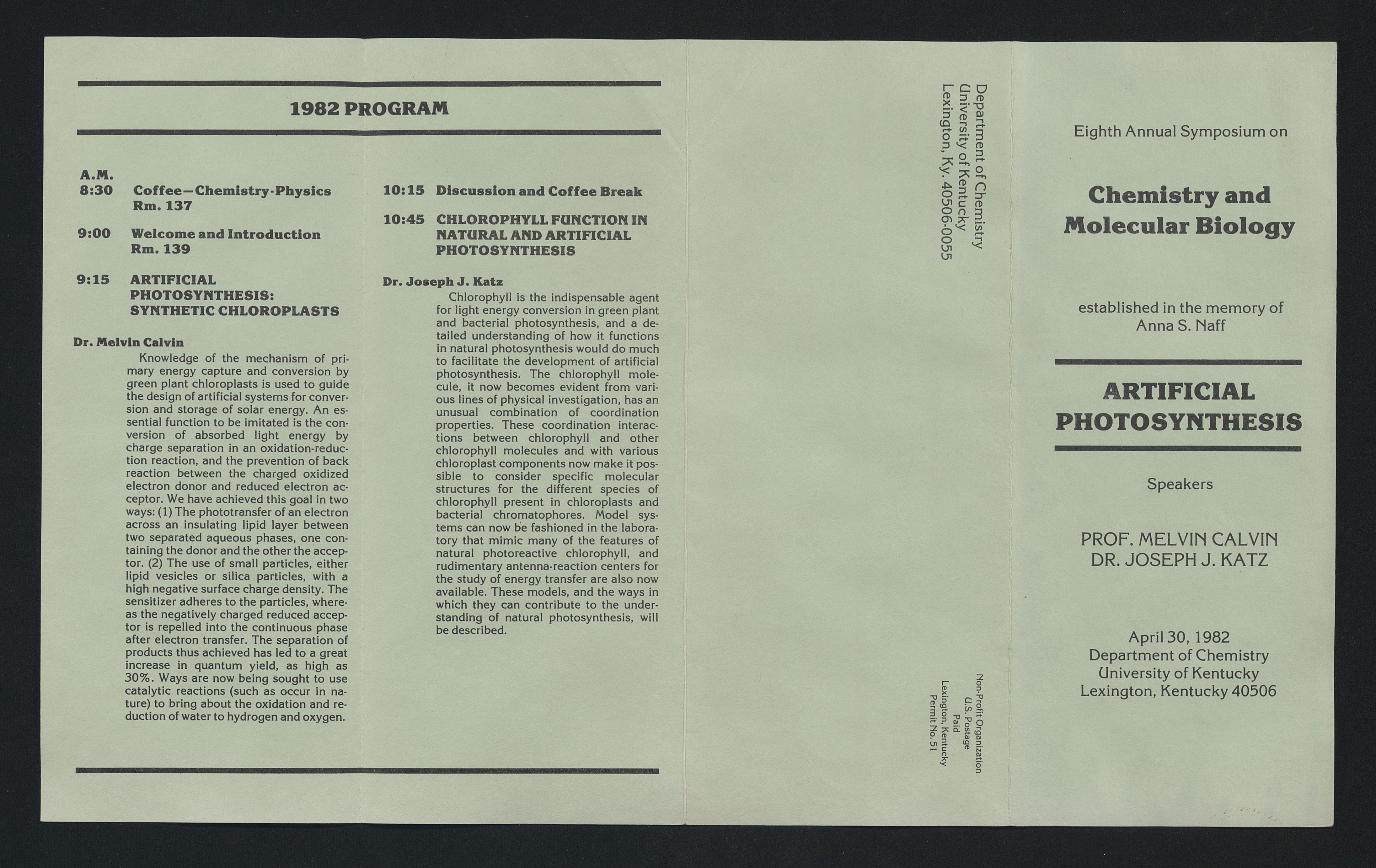 1982 PROGRAM

A.M.
8:30 Coffee—Chemistry-Physics Rm. 137

9:00 Welcome and Introduction Rm. 139

9:15 ARTIFICIAL PHOTOSYNTHESIS: SYNTHETIC CHLOROPLASTS

Dr. Melvin Calvin
Knowledge of the mechanism of primary energy capture and conversion by green plant chloroplasts is used to guide the design of artificial systems for conversion and storage of solar energy. An essential function to be imitated is the conversion of absorbed light energy by charge separation in an oxidation-reduction reaction, and the prevention of back reaction between the charged oxidized electron donor and reduced electron acceptor. We have achieved this goal in two ways: (1) The phototransfer of an electron across an insulating lipid layer between two separated aqueous phases, one containing the donor and the other the acceptor. (2) The use of small particles, either lipid vesicles or silica particles, with a high negative surface charge density. The sensitizer adheres to the particles, whereas the negatively charged reduced acceptor is repelled into the continuous phase after electron transfer. The separation of products thus achieved has led to a great increase in quantum yield, as high as 30%. Ways are now being sought to use catalytic reactions (such as occur in nature) to bring about the oxidation and reduction of water to hydrogen and oxygen.

10:15 Discussion and Coffee Break

10:45 CHLOROPHYLL FUNCTION IN NATURAL AND ARTIFICIAL PHOTOSYNTHESIS

Dr. Joseph J. Katz
Chlorophyll is the indispensable agent for light energy conversion in green plant and bacterial photosynthesis, and a detailed understanding of how it functions in natural photosynthesis would do much to facilitate the development of artificial photosynthesis. The chlorophyll molecule, it now becomes evident from various lines of physical investigation, has an unusual combination of coordination properties. These coordination interactions between chlorophyll and other chlorophyll molecules and with various chloroplast components now make it possible to consider specific molecular structures for the different species of chlorophyll present in chloroplasts and bacterial chromatophores. Model systems can now be fashioned in the laboratory that mimic many of the features of natural photoreactive chlorophyll, and rudimentary antenna-reaction centers for the study of energy transfer are also now available. These models, and the ways in which they can contribute to the understanding of natural photosynthesis, will be described.

Department of Chemistry
University of Kentucky
Lexington, Ky. 40506-0055

Non-Profit Organization
U.S. Postage
Paid
Lexington, Kentucky
Permit No. 51

Eighth Annual Symposium on

Chemistry and Molecular Biology

established in the memory of
Anna S. Naff

ARTIFICIAL PHOTOSYNTHESIS

Speakers

PROF. MELVIN CALVIN
DR. JOSEPH J. KATZ

April 30, 1982
Department of Chemistry
University of Kentucky
Lexington, Kentucky 40506